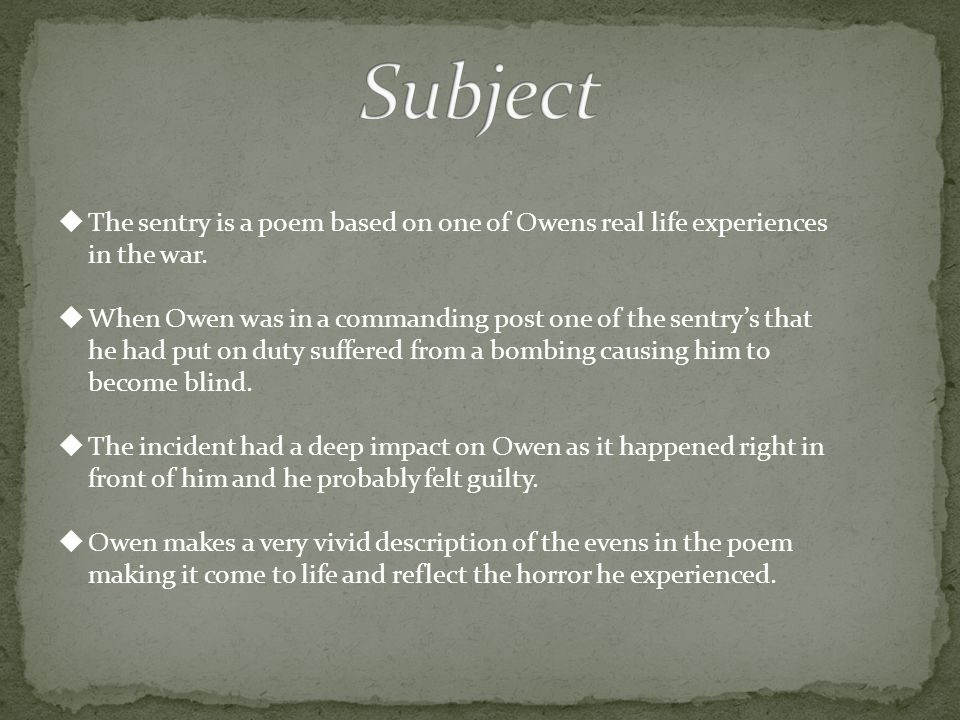 Subject

◆ The sentry is a poem based on one of Owens real life experiences in the war.

◆ When Owen was in a commanding post one of the sentry's that he had put on duty suffered from a bombing causing him to become blind.

◆ The incident had a deep impact on Owen as it happened right in front of him and he probably felt guilty.

◆ Owen makes a very vivid description of the evens in the poem making it come to life and reflect the horror he experienced.